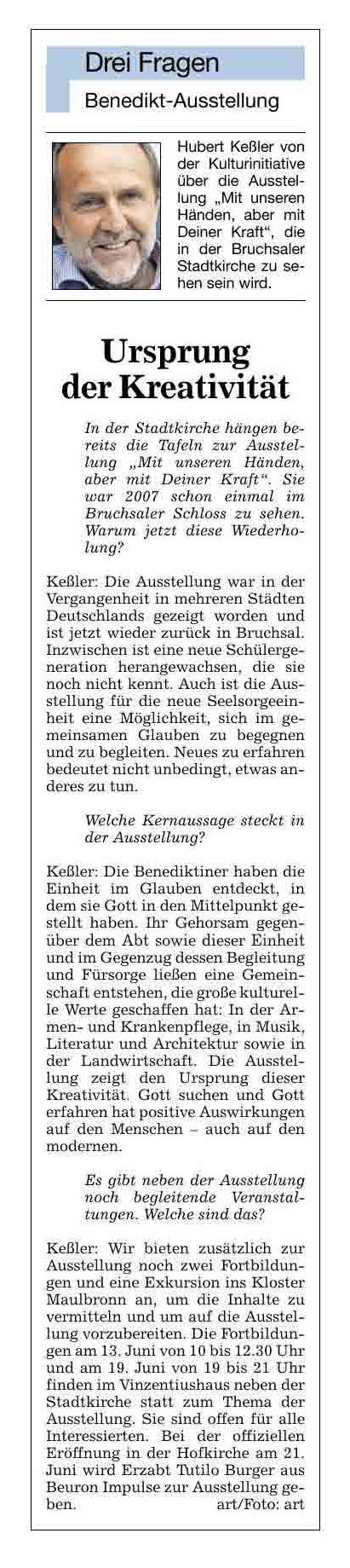 Drei Fragen

Benedikt-Ausstellung

Hubert Keßler von der Kulturinitiative über die Ausstellung „Mit unseren Händen, aber mit Deiner Kraft“, die in der Bruchsaler Stadtkirche zu sehen sein wird.

Ursprung der Kreativität

In der Stadtkirche hängen bereits die Tafeln zur Ausstellung „Mit unseren Händen, aber mit Deiner Kraft“. Sie war 2007 schon einmal im Bruchsaler Schloss zu sehen. Warum jetzt diese Wiederholung?

Keßler: Die Ausstellung war in der Vergangenheit in mehreren Städten Deutschlands gezeigt worden und ist jetzt wieder zurück in Bruchsal. Inzwischen ist eine neue Schülergeneration herangewachsen, die sie noch nicht kennt. Auch ist die Ausstellung für die neue Seelsorgeeinheit eine Möglichkeit, sich im gemeinsamen Glauben zu begegnen und zu begleiten. Neues zu erfahren bedeutet nicht unbedingt, etwas anderes zu tun.

Welche Kernaussage steckt in der Ausstellung?

Keßler: Die Benediktiner haben die Einheit im Glauben entdeckt, in dem sie Gott in den Mittelpunkt gestellt haben. Ihr Gehorsam gegenüber dem Abt sowie dieser Einheit und im Gegenzug dessen Begleitung und Fürsorge ließen eine Gemeinschaft entstehen, die große kulturelle Werte geschaffen hat: In der Armen- und Krankenpflege, in Musik, Literatur und Architektur sowie in der Landwirtschaft. Die Ausstellung zeigt den Ursprung dieser Kreativität. Gott suchen und Gott erfahren hat positive Auswirkungen auf den Menschen – auch auf den modernen.

Es gibt neben der Ausstellung noch begleitende Veranstaltungen. Welche sind das?

Keßler: Wir bieten zusätzlich zur Ausstellung noch zwei Fortbildungen und eine Exkursion ins Kloster Maulbronn an, um die Inhalte zu vermitteln und um auf die Ausstellung vorzubereiten. Die Fortbildungen am 13. Juni von 10 bis 12.30 Uhr und am 19. Juni von 19 bis 21 Uhr finden im Vinzentiushaus neben der Stadtkirche statt zum Thema der Ausstellung. Sie sind offen für alle Interessierten. Bei der offiziellen Eröffnung in der Hofkirche am 21. Juni wird Erzabt Tutilo Burger aus Beuron Impulse zur Ausstellung geben. art/Foto: art